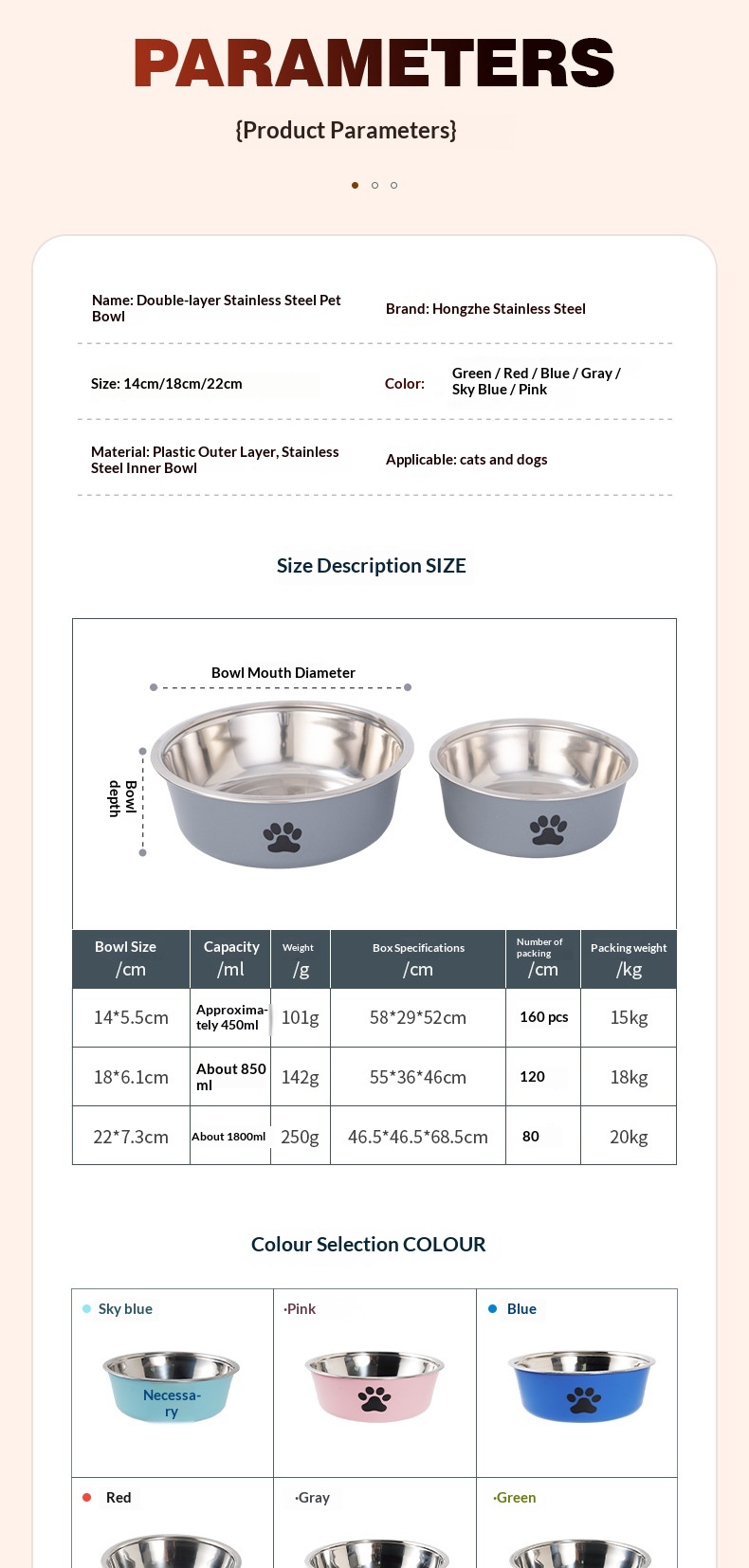 PARAMETERS

{Product Parameters}

Name: Double-layer Stainless Steel Pet Bowl

Brand: Hongzhe Stainless Steel

Size: 14cm/18cm/22cm

Color: Green / Red / Blue / Gray / Sky Blue / Pink

Material: Plastic Outer Layer, Stainless Steel Inner Bowl

Applicable: cats and dogs

Size Description SIZE

Bowl Mouth Diameter

Bowl depth

| Bowl Size /cm | Capacity /ml | Weight /g | Box Specifications /cm | Number of packing /cm | Packing weight /kg |
|---|---|---|---|---|---|
| 14*5.5cm | Approximately 450ml | 101g | 58*29*52cm | 160 pcs | 15kg |
| 18*6.1cm | About 850 ml | 142g | 55*36*46cm | 120 | 18kg |
| 22*7.3cm | About 1800ml | 250g | 46.5*46.5*68.5cm | 80 | 20kg |

Colour Selection COLOUR

Sky blue

Necessary

·Pink

Blue

Red

·Gray

·Green